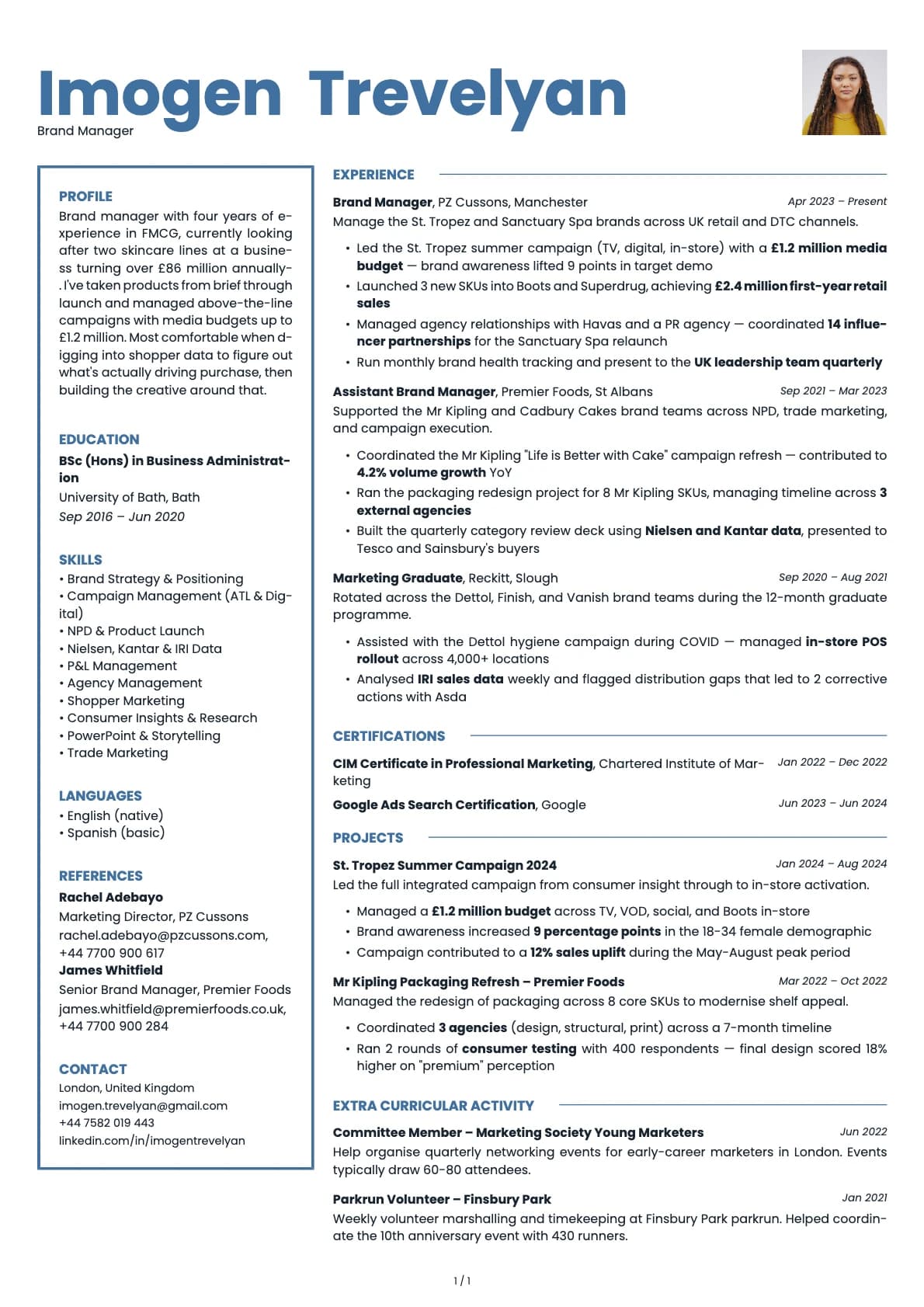 Imogen Trevelyan
Brand Manager

PROFILE
Brand manager with four years of experience in FMCG, currently looking after two skincare lines at a business turning over £86 million annually. I've taken products from brief through launch and managed above-the-line campaigns with media budgets up to £1.2 million. Most comfortable when digging into shopper data to figure out what's actually driving purchase, then building the creative around that.

EDUCATION
BSc (Hons) in Business Administration
University of Bath, Bath
Sep 2016 – Jun 2020

SKILLS
• Brand Strategy & Positioning
• Campaign Management (ATL & Digital)
• NPD & Product Launch
• Nielsen, Kantar & IRI Data
• P&L Management
• Agency Management
• Shopper Marketing
• Consumer Insights & Research
• PowerPoint & Storytelling
• Trade Marketing

LANGUAGES
• English (native)
• Spanish (basic)

REFERENCES
Rachel Adebayo
Marketing Director, PZ Cussons
rachel.adebayo@pzcussons.com, +44 7700 900 617
James Whitfield
Senior Brand Manager, Premier Foods
james.whitfield@premierfoods.co.uk, +44 7700 900 284

CONTACT
London, United Kingdom
imogen.trevelyan@gmail.com
+44 7582 019 443
linkedin.com/in/imogentrevelyan

EXPERIENCE
Brand Manager, PZ Cussons, Manchester Apr 2023 – Present
Manage the St. Tropez and Sanctuary Spa brands across UK retail and DTC channels.
• Led the St. Tropez summer campaign (TV, digital, in-store) with a £1.2 million media budget — brand awareness lifted 9 points in target demo
• Launched 3 new SKUs into Boots and Superdrug, achieving £2.4 million first-year retail sales
• Managed agency relationships with Havas and a PR agency — coordinated 14 influencer partnerships for the Sanctuary Spa relaunch
• Run monthly brand health tracking and present to the UK leadership team quarterly

Assistant Brand Manager, Premier Foods, St Albans Sep 2021 – Mar 2023
Supported the Mr Kipling and Cadbury Cakes brand teams across NPD, trade marketing, and campaign execution.
• Coordinated the Mr Kipling "Life is Better with Cake" campaign refresh — contributed to 4.2% volume growth YoY
• Ran the packaging redesign project for 8 Mr Kipling SKUs, managing timeline across 3 external agencies
• Built the quarterly category review deck using Nielsen and Kantar data, presented to Tesco and Sainsbury's buyers

Marketing Graduate, Reckitt, Slough Sep 2020 – Aug 2021
Rotated across the Dettol, Finish, and Vanish brand teams during the 12-month graduate programme.
• Assisted with the Dettol hygiene campaign during COVID — managed in-store POS rollout across 4,000+ locations
• Analysed IRI sales data weekly and flagged distribution gaps that led to 2 corrective actions with Asda

CERTIFICATIONS
CIM Certificate in Professional Marketing, Chartered Institute of Marketing Jan 2022 – Dec 2022
Google Ads Search Certification, Google Jun 2023 – Jun 2024

PROJECTS
St. Tropez Summer Campaign 2024 Jan 2024 – Aug 2024
Led the full integrated campaign from consumer insight through to in-store activation.
• Managed a £1.2 million budget across TV, VOD, social, and Boots in-store
• Brand awareness increased 9 percentage points in the 18-34 female demographic
• Campaign contributed to a 12% sales uplift during the May-August peak period

Mr Kipling Packaging Refresh – Premier Foods Mar 2022 – Oct 2022
Managed the redesign of packaging across 8 core SKUs to modernise shelf appeal.
• Coordinated 3 agencies (design, structural, print) across a 7-month timeline
• Ran 2 rounds of consumer testing with 400 respondents — final design scored 18% higher on "premium" perception

EXTRA CURRICULAR ACTIVITY
Committee Member – Marketing Society Young Marketers Jun 2022
Help organise quarterly networking events for early-career marketers in London. Events typically draw 60-80 attendees.

Parkrun Volunteer – Finsbury Park Jan 2021
Weekly volunteer marshalling and timekeeping at Finsbury Park parkrun. Helped coordinate the 10th anniversary event with 430 runners.

1 / 1